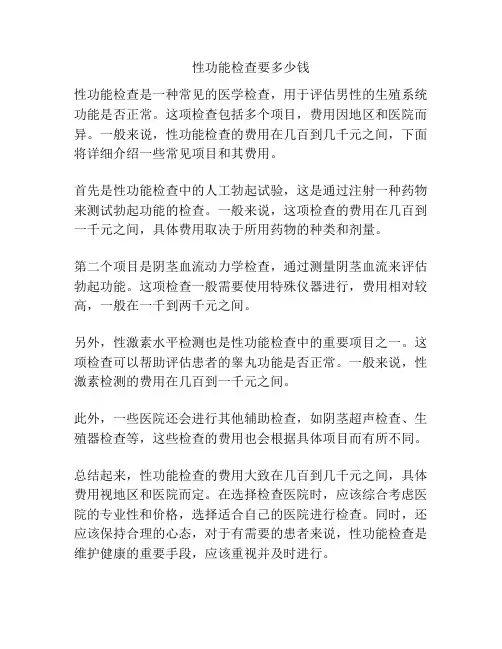 性功能检查要多少钱

性功能检查是一种常见的医学检查，用于评估男性的生殖系统功能是否正常。这项检查包括多个项目，费用因地区和医院而异。一般来说，性功能检查的费用在几百到几千元之间，下面将详细介绍一些常见项目和其费用。

首先是性功能检查中的人工勃起试验，这是通过注射一种药物来测试勃起功能的检查。一般来说，这项检查的费用在几百到一千元之间，具体费用取决于所用药物的种类和剂量。

第二个项目是阴茎血流动力学检查，通过测量阴茎血流来评估勃起功能。这项检查一般需要使用特殊仪器进行，费用相对较高，一般在一千到两千元之间。

另外，性激素水平检测也是性功能检查中的重要项目之一。这项检查可以帮助评估患者的睾丸功能是否正常。一般来说，性激素检测的费用在几百到一千元之间。

此外，一些医院还会进行其他辅助检查，如阴茎超声检查、生殖器检查等，这些检查的费用也会根据具体项目而有所不同。

总结起来，性功能检查的费用大致在几百到几千元之间，具体费用视地区和医院而定。在选择检查医院时，应该综合考虑医院的专业性和价格，选择适合自己的医院进行检查。同时，还应该保持合理的心态，对于有需要的患者来说，性功能检查是维护健康的重要手段，应该重视并及时进行。